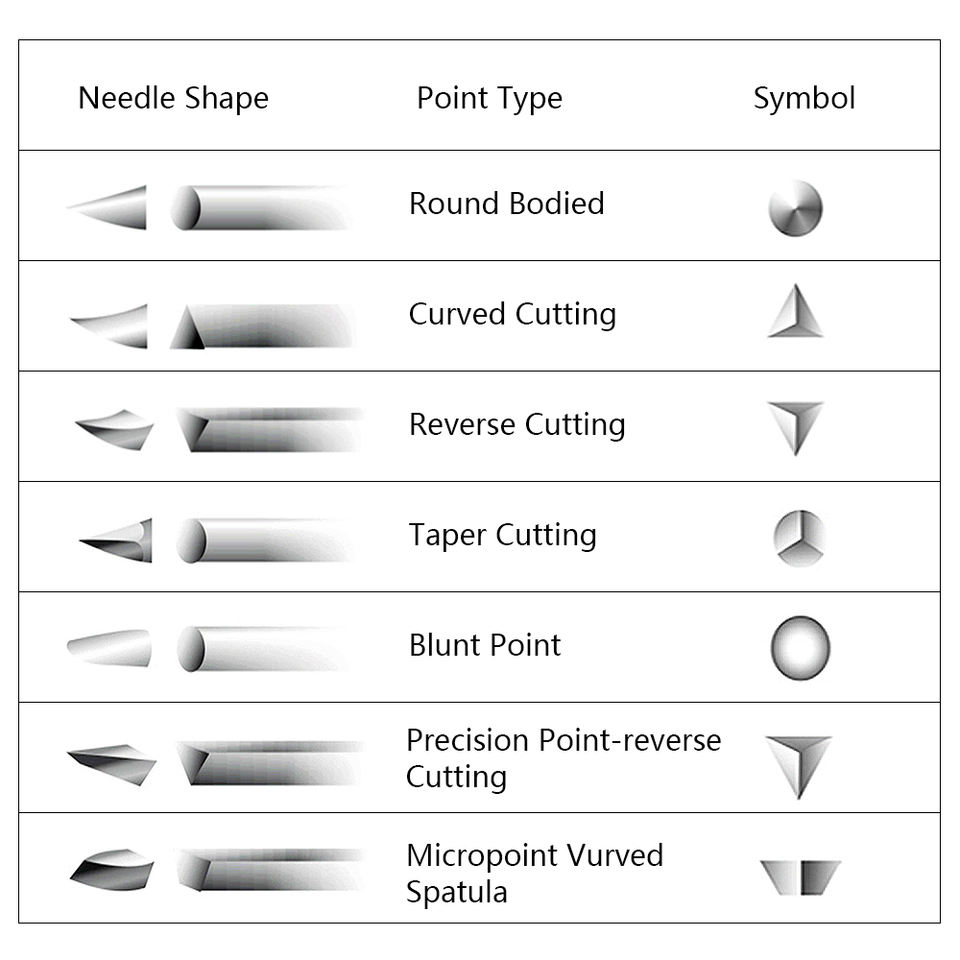 | Needle Shape | Point Type | Symbol |
|---|---|---|
| | Round Bodied | |
| | Curved Cutting | |
| | Reverse Cutting | |
| | Taper Cutting | |
| | Blunt Point | |
| | Precision Point-reverse Cutting | |
| | Micropoint Vurved Spatula | |